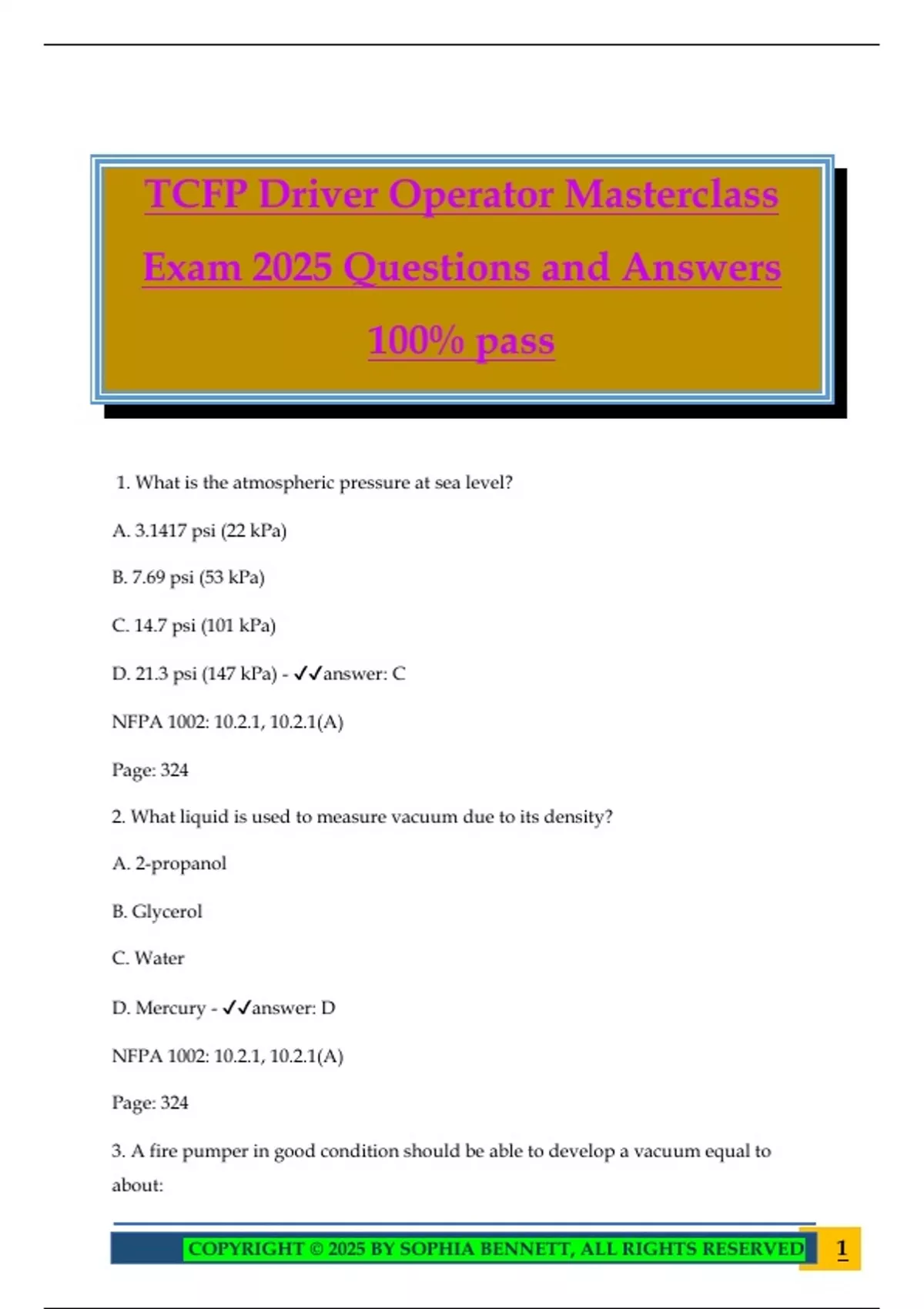 TCFP Driver Operator Masterclass Exam 2025 Questions and Answers 100% pass

1. What is the atmospheric pressure at sea level?

A. 3.1417 psi (22 kPa)

B. 7.69 psi (53 kPa)

C. 14.7 psi (101 kPa)

D. 21.3 psi (147 kPa) - ✓✓answer: C

NFPA 1002: 10.2.1, 10.2.1(A)

Page: 324

2. What liquid is used to measure vacuum due to its density?

A. 2-propanol

B. Glycerol

C. Water

D. Mercury - ✓✓answer: D

NFPA 1002: 10.2.1, 10.2.1(A)

Page: 324

3. A fire pumper in good condition should be able to develop a vacuum equal to about:

COPYRIGHT © 2025 BY SOPHIA BENNETT, ALL RIGHTS RESERVED 1